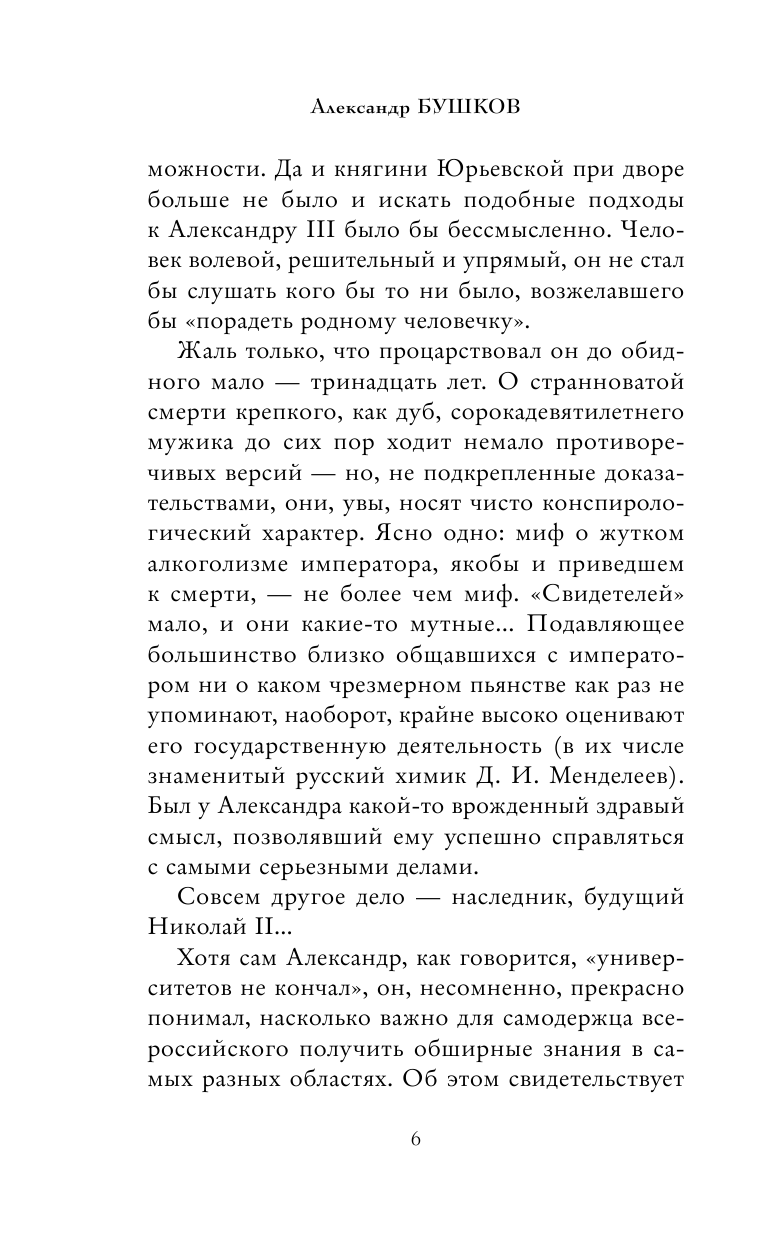 Александр БУШКОВ

можности. Да и княгини Юрьевской при дворе больше не было и искать подобные подходы к Александру III было бы бессмысленно. Человек волевой, решительный и упрямый, он не стал бы слушать кого бы то ни было, возжелавшего бы «порадеть родному человечку».

Жаль только, что процарствовал он до обидного мало — тринадцать лет. О странноватой смерти крепкого, как дуб, сорокадевятилетнего мужика до сих пор ходит немало противоречивых версий — но, не подкрепленные доказательствами, они, увы, носят чисто конспирологический характер. Ясно одно: миф о жутком алкоголизме императора, якобы и приведшем к смерти, — не более чем миф. «Свидетелей» мало, и они какие-то мутные... Подавляющее большинство близко общавшихся с императором ни о каком чрезмерном пьянстве как раз не упоминают, наоборот, крайне высоко оценивают его государственную деятельность (в их числе знаменитый русский химик Д. И. Менделеев). Был у Александра какой-то врожденный здравый смысл, позволявший ему успешно справляться с самыми серьезными делами.

Совсем другое дело — наследник, будущий Николай II...

Хотя сам Александр, как говорится, «университетов не кончал», он, несомненно, прекрасно понимал, насколько важно для самодержца всероссийского получить обширные знания в самых разных областях. Об этом свидетельствует

6